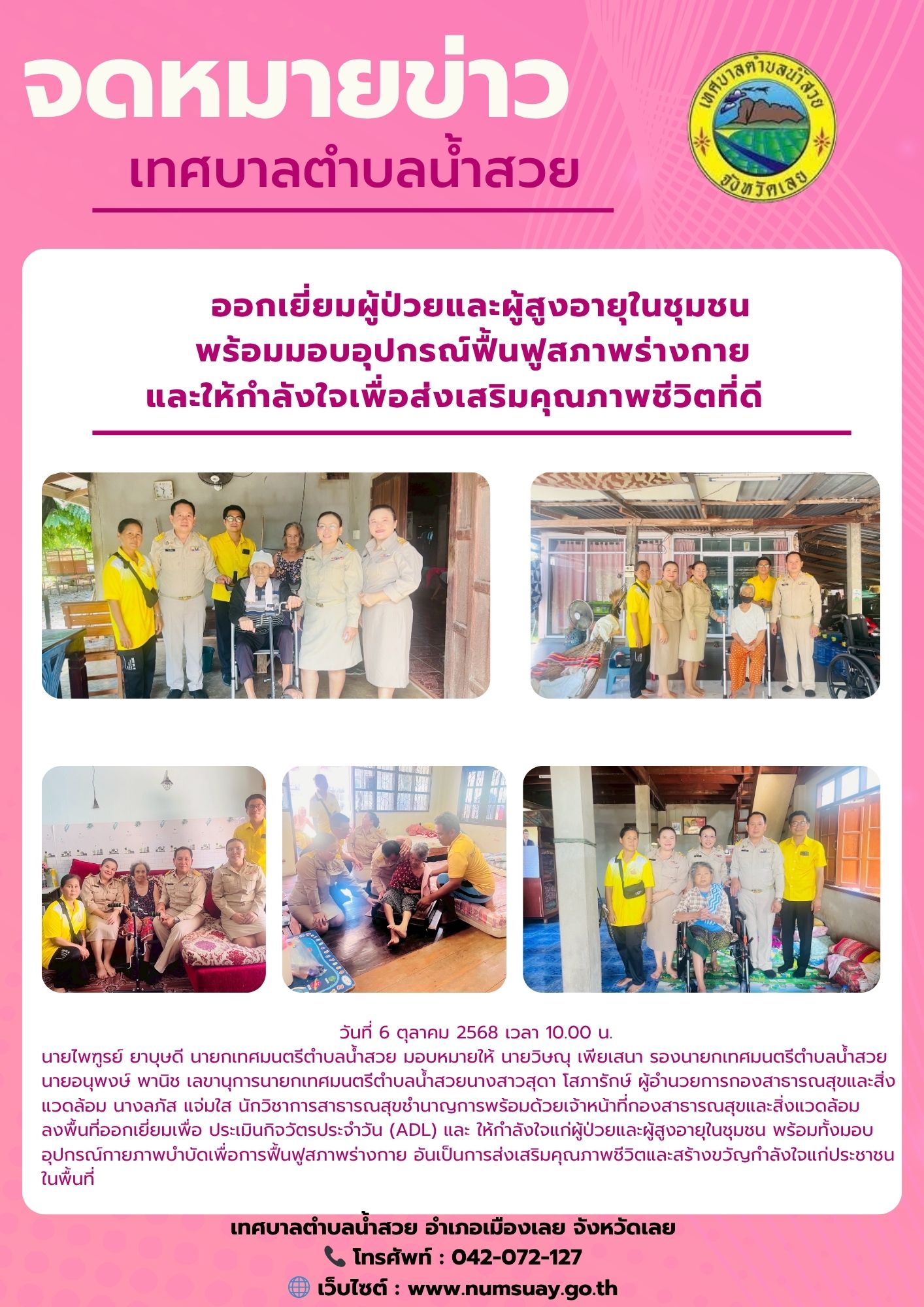 จดหมายข่าว
เทศบาลตำบลน้ำสวย

เทศบาลตำบลน้ำสวย
จังหวัดเลย

ออกเยี่ยมผู้ป่วยและผู้สูงอายุในชุมชน
พร้อมมอบอุปกรณ์ฟื้นฟูสภาพร่างกาย
และให้กำลังใจเพื่อส่งเสริมคุณภาพชีวิตที่ดี

วันที่ 6 ตุลาคม 2568 เวลา 10.00 น.

นายไพฑูรย์ ยาบุษดี นายกเทศมนตรีตำบลน้ำสวย มอบหมายให้ นายวิษณุ เพียเสนา รองนายกเทศมนตรีตำบลน้ำสวย นายอนุพงษ์ พานิช เลขานุการนายกเทศมนตรีตำบลน้ำสวยนางสาวสุดา โสภารักษ์ ผู้อำนวยการกองสาธารณสุขและสิ่งแวดล้อม นางลภัส แจ่มใส นักวิชาการสาธารณสุขชำนาญการพร้อมด้วยเจ้าหน้าที่กองสาธารณสุขและสิ่งแวดล้อม ลงพื้นที่ออกเยี่ยมเพื่อ ประเมินกิจวัตรประจำวัน (ADL) และ ให้กำลังใจแก่ผู้ป่วยและผู้สูงอายุในชุมชน พร้อมทั้งมอบอุปกรณ์กายภาพบำบัดเพื่อการฟื้นฟูสภาพร่างกาย อันเป็นการส่งเสริมคุณภาพชีวิตและสร้างขวัญกำลังใจแก่ประชาชนในพื้นที่

เทศบาลตำบลน้ำสวย อำเภอเมืองเลย จังหวัดเลย
โทรศัพท์ : 042-072-127
เว็บไซต์ : www.numsuay.go.th